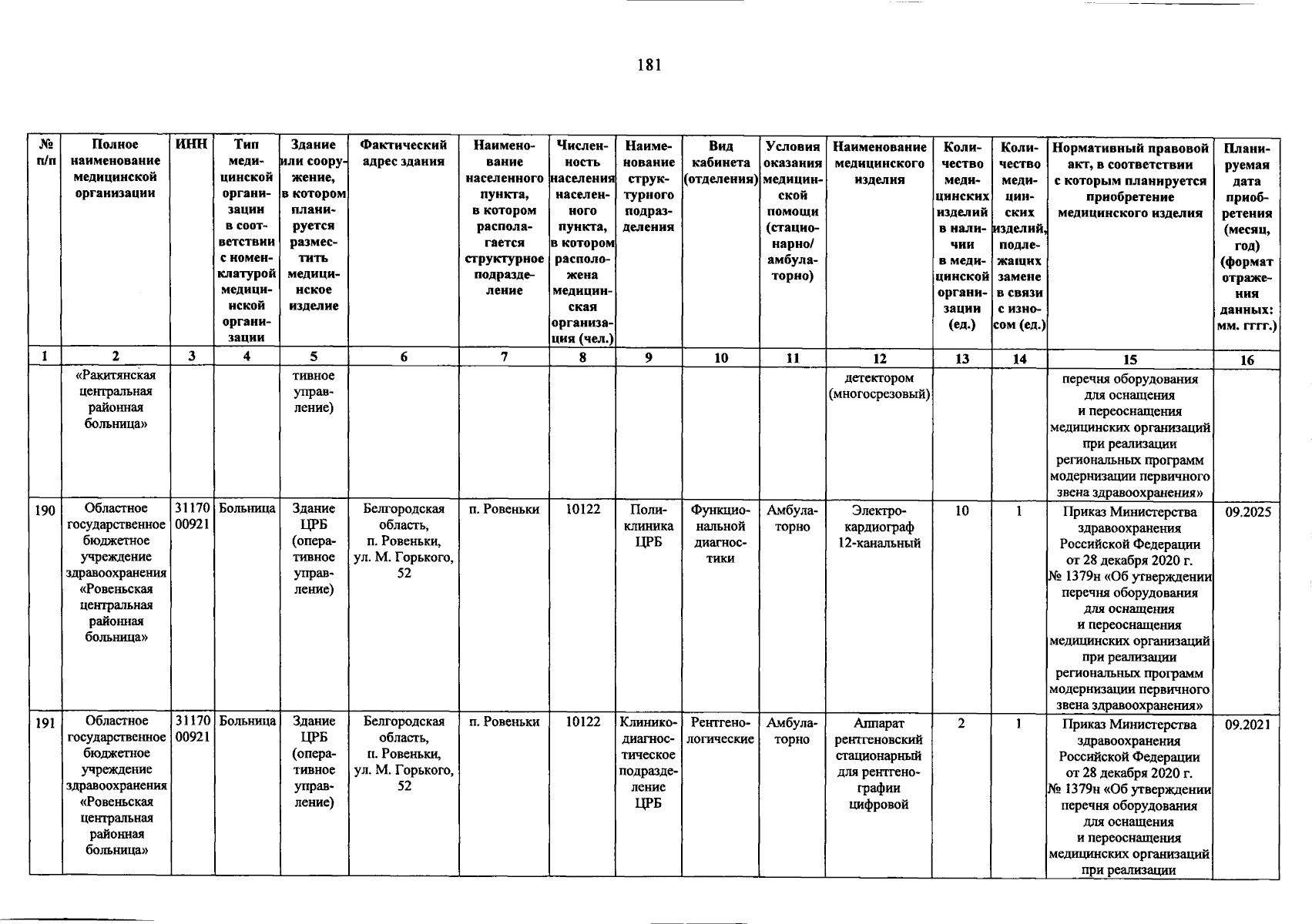 181

| № п/п | Полное наименование медицинской организации | ИНН | Тип медицинской организации в соответствии с номенклатурой медицинской организации | Здание или сооружение, в котором планируется разместить медицинское изделие | Фактический адрес здания | Наименование населенного пункта, в котором располагается структурное подразделение | Численность населения населенного пункта, в котором расположена медицинская организация (чел.) | Наименование структурного подразделения | Вид кабинета (отделения) | Условия оказания медицинской помощи (стационарно/ амбулаторно) | Наименование медицинского изделия | Количество медицинских изделий в наличии в медицинской организации (ед.) | Количество медицинских изделий, подлежащих замене в связи с износом (ед.) | Нормативный правовой акт, в соответствии с которым планируется приобретение медицинского изделия | Планируемая дата приобретения (месяц, год) (формат отражения данных: мм. гггг.) |
|---|---|---|---|---|---|---|---|---|---|---|---|---|---|---|---|
| 1 | 2 | 3 | 4 | 5 | 6 | 7 | 8 | 9 | 10 | 11 | 12 | 13 | 14 | 15 | 16 |
| | «Ракитянская центральная районная больница» | | | тивное управление) | | | | | | | детектором (многосрезовый) | | | перечня оборудования для оснащения и переоснащения медицинских организаций при реализации региональных программ модернизации первичного звена здравоохранения» | |
| 190 | Областное государственное бюджетное учреждение здравоохранения «Ровеньская центральная районная больница» | 3117000921 | Больница | Здание ЦРБ (оперативное управление) | Белгородская область, п. Ровеньки, ул. М. Горького, 52 | п. Ровеньки | 10122 | Поликлиника ЦРБ | Функциональной диагностики | Амбулаторно | Электрокардиограф 12-канальный | 10 | 1 | Приказ Министерства здравоохранения Российской Федерации от 28 декабря 2020 г. № 1379н «Об утверждении перечня оборудования для оснащения и переоснащения медицинских организаций при реализации региональных программ модернизации первичного звена здравоохранения» | 09.2025 |
| 191 | Областное государственное бюджетное учреждение здравоохранения «Ровеньская центральная районная больница» | 3117000921 | Больница | Здание ЦРБ (оперативное управление) | Белгородская область, п. Ровеньки, ул. М. Горького, 52 | п. Ровеньки | 10122 | Клинико-диагностическое подразделение ЦРБ | Рентгенологические | Амбулаторно | Аппарат рентгеновский стационарный для рентгенографии цифровой | 2 | 1 | Приказ Министерства здравоохранения Российской Федерации от 28 декабря 2020 г. № 1379н «Об утверждении перечня оборудования для оснащения и переоснащения медицинских организаций при реализации | 09.2021 |